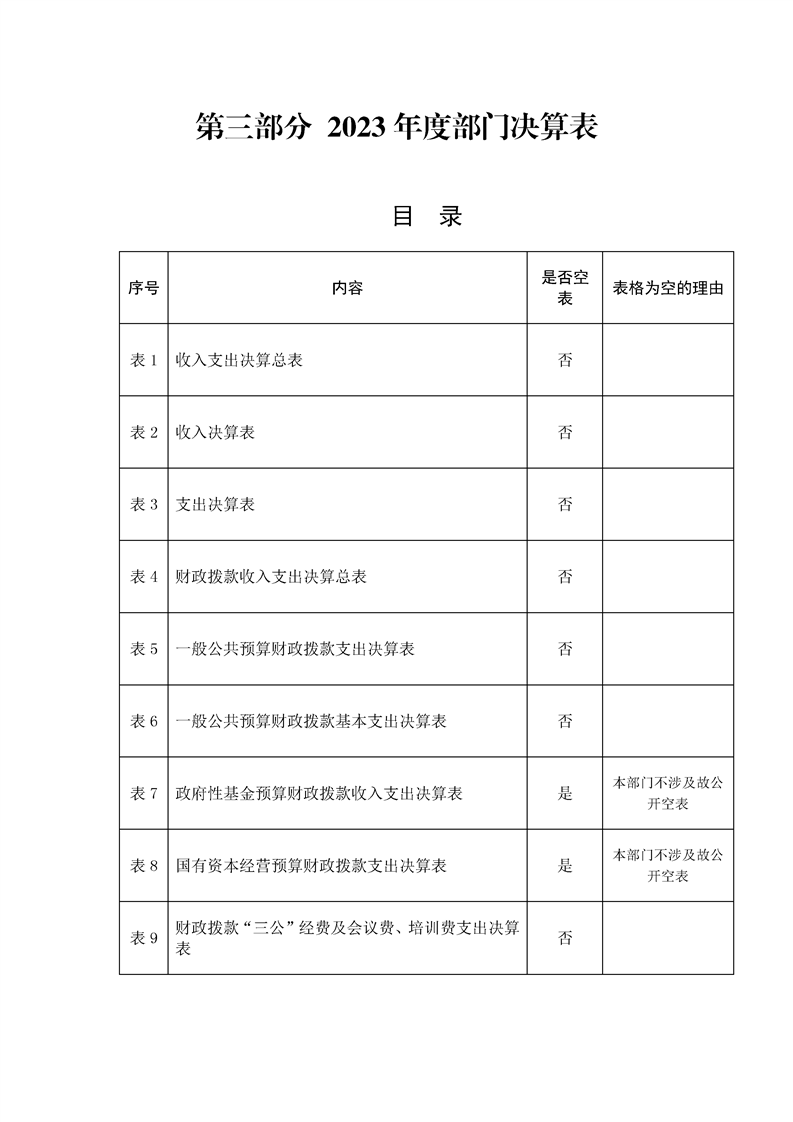 第三部分 2023 年度部门决算表

目 录

| 序号 | 内容 | 是否空表 | 表格为空的理由 |
|---|---|---|---|
| 表 1 | 收入支出决算总表 | 否 | |
| 表 2 | 收入决算表 | 否 | |
| 表 3 | 支出决算表 | 否 | |
| 表 4 | 财政拨款收入支出决算总表 | 否 | |
| 表 5 | 一般公共预算财政拨款支出决算表 | 否 | |
| 表 6 | 一般公共预算财政拨款基本支出决算表 | 否 | |
| 表 7 | 政府性基金预算财政拨款收入支出决算表 | 是 | 本部门不涉及故公开空表 |
| 表 8 | 国有资本经营预算财政拨款支出决算表 | 是 | 本部门不涉及故公开空表 |
| 表 9 | 财政拨款“三公”经费及会议费、培训费支出决算表 | 否 | |